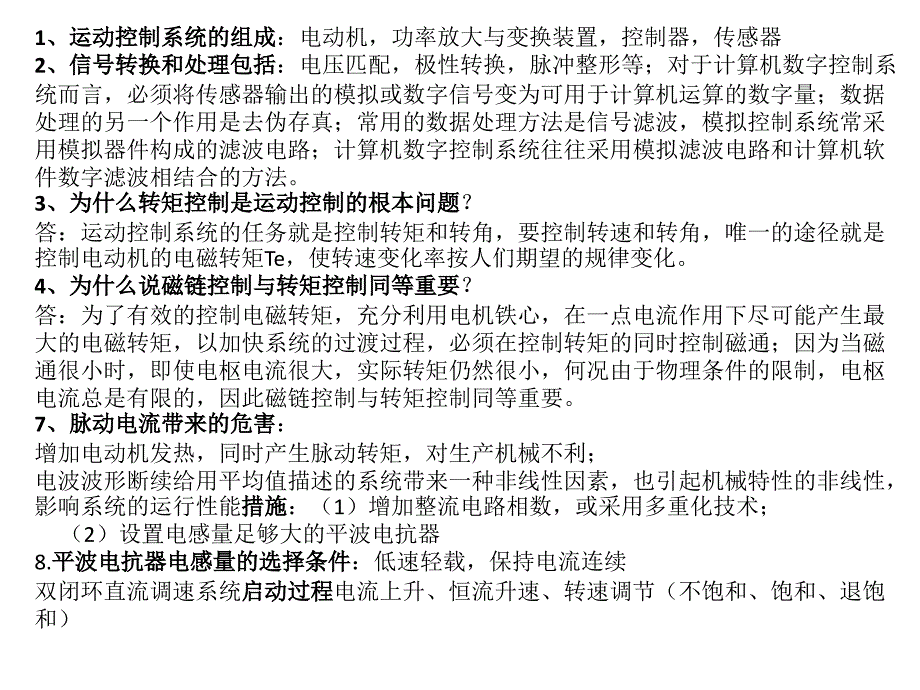 1、运动控制系统的组成：电动机，功率放大与变换装置，控制器，传感器
2、信号转换和处理包括：电压匹配，极性转换，脉冲整形等；对于计算机数字控制系统而言，必须将传感器输出的模拟或数字信号变为可用于计算机运算的数字量；数据处理的另一个作用是去伪存真；常用的数据处理方法是信号滤波，模拟控制系统常采用模拟器件构成的滤波电路；计算机数字控制系统往往采用模拟滤波电路和计算机软件数字滤波相结合的方法。
3、为什么转矩控制是运动控制的根本问题？
答：运动控制系统的任务就是控制转矩和转角，要控制转速和转角，唯一的途径就是控制电动机的电磁转矩Te，使转速变化率按人们期望的规律变化。
4、为什么说磁链控制与转矩控制同等重要？
答：为了有效的控制电磁转矩，充分利用电机铁心，在一点电流作用下尽可能产生最大的电磁转矩，以加快系统的过渡过程，必须在控制转矩的同时控制磁通；因为当磁通很小时，即使电枢电流很大，实际转矩仍然很小，何况由于物理条件的限制，电枢电流总是有限的，因此磁链控制与转矩控制同等重要。
7、脉动电流带来的危害：
增加电动机发热，同时产生脉动转矩，对生产机械不利；
电波波形断续给用平均值描述的系统带来一种非线性因素，也引起机械特性的非线性，影响系统的运行性能措施：（1）增加整流电路相数，或采用多重化技术；
（2）设置电感量足够大的平波电抗器
8.平波电抗器电感量的选择条件：低速轻载，保持电流连续
双闭环直流调速系统启动过程电流上升、恒流升速、转速调节（不饱和、饱和、退饱和）